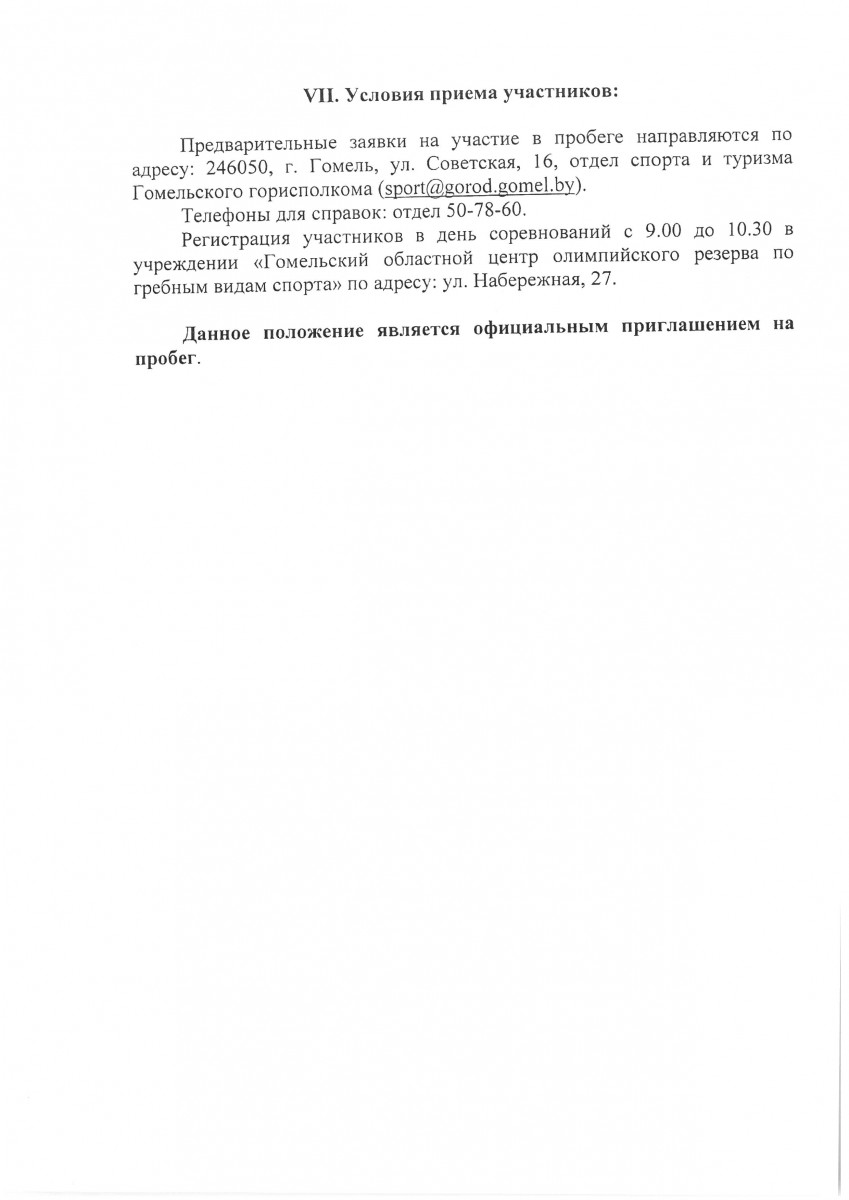 VII. Условия приема участников:

Предварительные заявки на участие в пробеге направляются по адресу: 246050, г. Гомель, ул. Советская, 16, отдел спорта и туризма Гомельского горисполкома (sport@gorod.gomel.by).

Телефоны для справок: отдел 50-78-60.

Регистрация участников в день соревнований с 9.00 до 10.30 в учреждении «Гомельский областной центр олимпийского резерва по гребным видам спорта» по адресу: ул. Набережная, 27.

Данное положение является официальным приглашением на пробег.